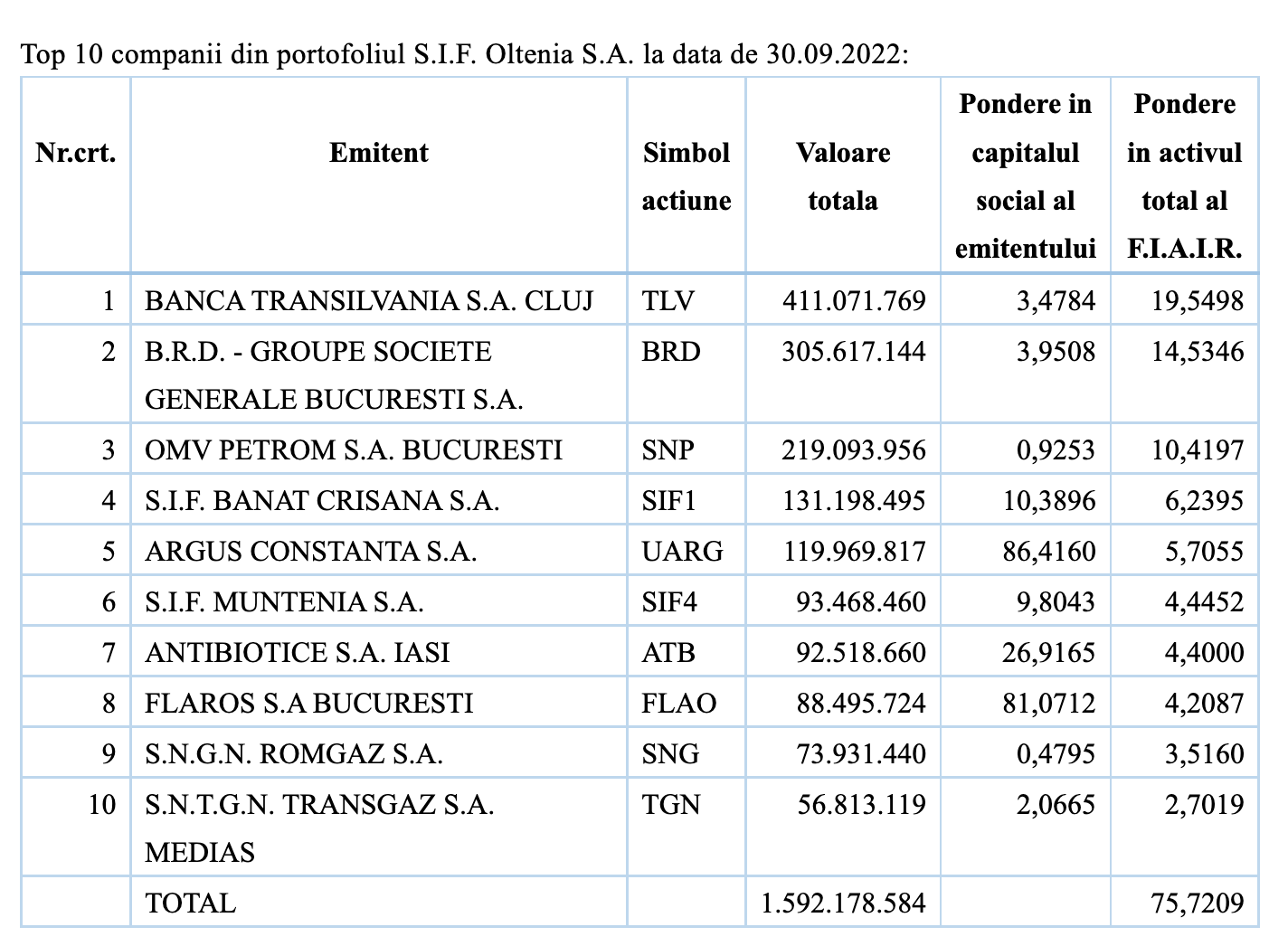 Top 10 companii din portofoliul S.I.F. Oltenia S.A. la data de 30.09.2022:

| Nr.crt. | Emitent | Simbol actiune | Valoare totala | Pondere in capitalul social al emitentului | Pondere in activul total al F.I.A.I.R. |
|---|---|---|---|---|---|
| 1 | BANCA TRANSILVANIA S.A. CLUJ | TLV | 411.071.769 | 3,4784 | 19,5498 |
| 2 | B.R.D. - GROUPE SOCIETE GENERALE BUCURESTI S.A. | BRD | 305.617.144 | 3,9508 | 14,5346 |
| 3 | OMV PETROM S.A. BUCURESTI | SNP | 219.093.956 | 0,9253 | 10,4197 |
| 4 | S.I.F. BANAT CRISANA S.A. | SIF1 | 131.198.495 | 10,3896 | 6,2395 |
| 5 | ARGUS CONSTANTA S.A. | UARG | 119.969.817 | 86,4160 | 5,7055 |
| 6 | S.I.F. MUNTENIA S.A. | SIF4 | 93.468.460 | 9,8043 | 4,4452 |
| 7 | ANTIBIOTICE S.A. IASI | ATB | 92.518.660 | 26,9165 | 4,4000 |
| 8 | FLAROS S.A BUCURESTI | FLAO | 88.495.724 | 81,0712 | 4,2087 |
| 9 | S.N.G.N. ROMGAZ S.A. | SNG | 73.931.440 | 0,4795 | 3,5160 |
| 10 | S.N.T.G.N. TRANSGAZ S.A. MEDIAS | TGN | 56.813.119 | 2,0665 | 2,7019 |
| | TOTAL | | 1.592.178.584 | | 75,7209 |